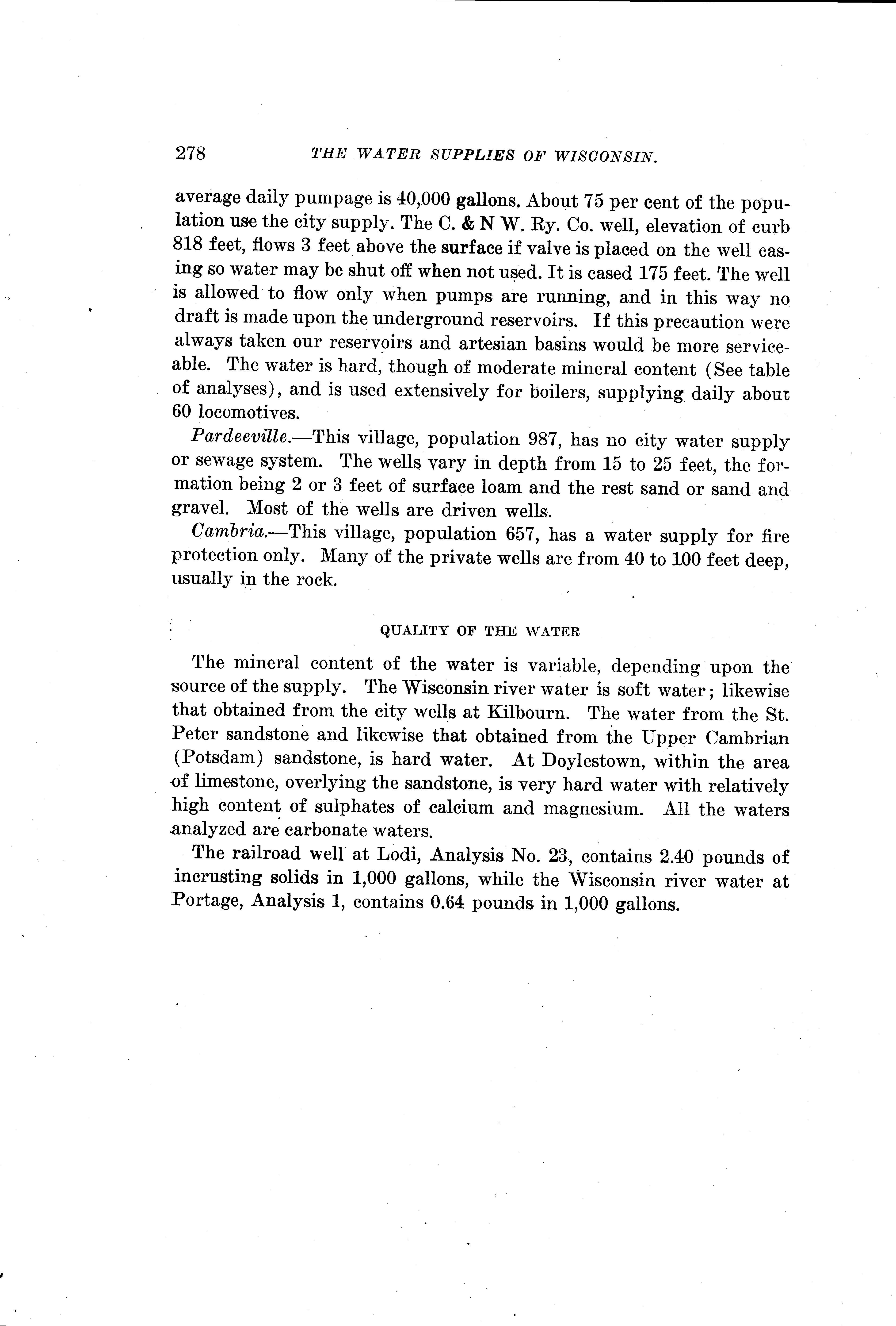 278 THE WATER SUPPLIES OF WISCONSIN.

average daily pumpage is 40,000 gallons. About 75 per cent of the population use the city supply. The C. & N W. Ry. Co. well, elevation of curb 818 feet, flows 3 feet above the surface if valve is placed on the well casing so water may be shut off when not used. It is cased 175 feet. The well is allowed to flow only when pumps are running, and in this way no draft is made upon the underground reservoirs. If this precaution were always taken our reservoirs and artesian basins would be more serviceable. The water is hard, though of moderate mineral content (See table of analyses), and is used extensively for boilers, supplying daily about 60 locomotives.

Pardeeville.—This village, population 987, has no city water supply or sewage system. The wells vary in depth from 15 to 25 feet, the formation being 2 or 3 feet of surface loam and the rest sand or sand and gravel. Most of the wells are driven wells.

Cambria.—This village, population 657, has a water supply for fire protection only. Many of the private wells are from 40 to 100 feet deep, usually in the rock.

QUALITY OF THE WATER

The mineral content of the water is variable, depending upon the source of the supply. The Wisconsin river water is soft water; likewise that obtained from the city wells at Kilbourn. The water from the St. Peter sandstone and likewise that obtained from the Upper Cambrian (Potsdam) sandstone, is hard water. At Doylestown, within the area of limestone, overlying the sandstone, is very hard water with relatively high content of sulphates of calcium and magnesium. All the waters analyzed are carbonate waters.

The railroad well at Lodi, Analysis No. 23, contains 2.40 pounds of incrusting solids in 1,000 gallons, while the Wisconsin river water at Portage, Analysis 1, contains 0.64 pounds in 1,000 gallons.